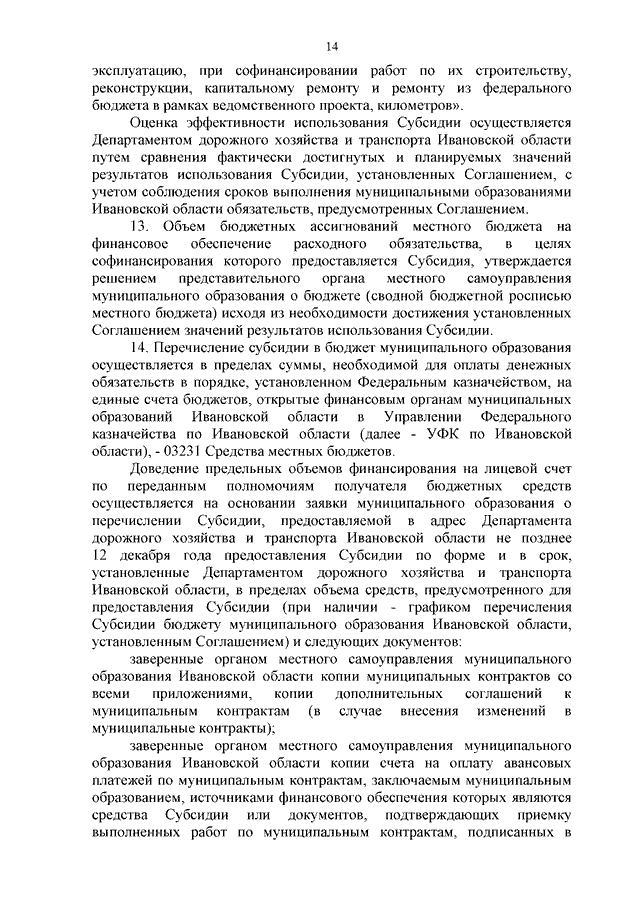 14

эксплуатацию, при софинансировании работ по их строительству, реконструкции, капитальному ремонту и ремонту из федерального бюджета в рамках ведомственного проекта, километров».

Оценка эффективности использования Субсидии осуществляется Департаментом дорожного хозяйства и транспорта Ивановской области путем сравнения фактически достигнутых и планируемых значений результатов использования Субсидии, установленных Соглашением, с учетом соблюдения сроков выполнения муниципальными образованиями Ивановской области обязательств, предусмотренных Соглашением.

13. Объем бюджетных ассигнований местного бюджета на финансовое обеспечение расходного обязательства, в целях софинансирования которого предоставляется Субсидия, утверждается решением представительного органа местного самоуправления муниципального образования о бюджете (сводной бюджетной росписью местного бюджета) исходя из необходимости достижения установленных Соглашением значений результатов использования Субсидии.

14. Перечисление субсидии в бюджет муниципального образования осуществляется в пределах суммы, необходимой для оплаты денежных обязательств в порядке, установленном Федеральным казначейством, на единые счета бюджетов, открытые финансовым органам муниципальных образований Ивановской области в Управлении Федерального казначейства по Ивановской области (далее - УФК по Ивановской области), - 03231 Средства местных бюджетов.

Доведение предельных объемов финансирования на лицевой счет по переданным полномочиям получателя бюджетных средств осуществляется на основании заявки муниципального образования о перечислении Субсидии, предоставляемой в адрес Департамента дорожного хозяйства и транспорта Ивановской области не позднее 12 декабря года предоставления Субсидии по форме и в срок, установленные Департаментом дорожного хозяйства и транспорта Ивановской области, в пределах объема средств, предусмотренного для предоставления Субсидии (при наличии - графиком перечисления Субсидии бюджету муниципального образования Ивановской области, установленным Соглашением) и следующих документов:

заверенные органом местного самоуправления муниципального образования Ивановской области копии муниципальных контрактов со всеми приложениями, копии дополнительных соглашений к муниципальным контрактам (в случае внесения изменений в муниципальные контракты);

заверенные органом местного самоуправления муниципального образования Ивановской области копии счета на оплату авансовых платежей по муниципальным контрактам, заключаемым муниципальным образованием, источниками финансового обеспечения которых являются средства Субсидии или документов, подтверждающих приемку выполненных работ по муниципальным контрактам, подписанных в